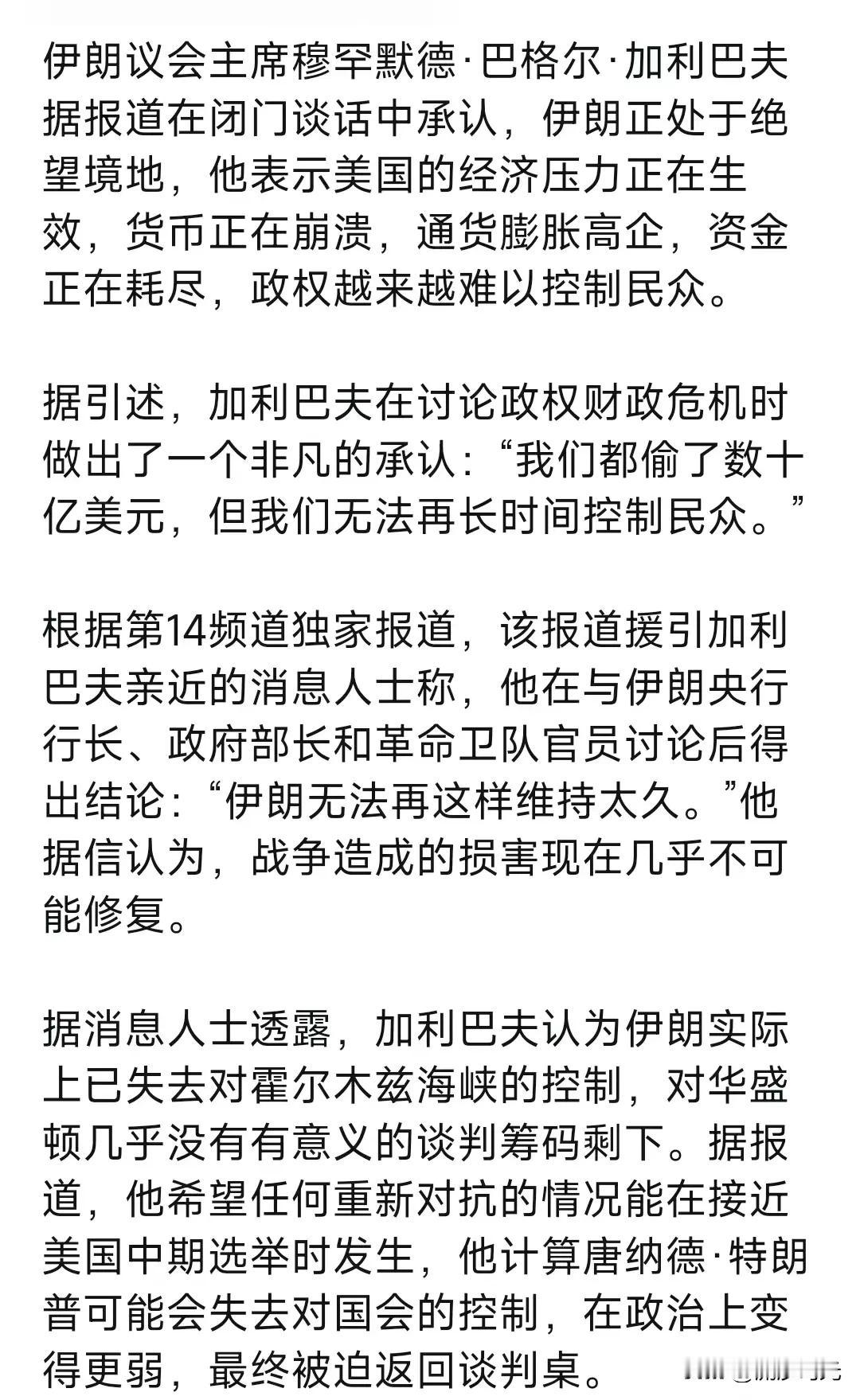 伊朗议会主席穆罕默德·巴格尔·加利巴夫据报道在闭门谈话中承认，伊朗正处于绝望境地，他表示美国的经济压力正在生效，货币正在崩溃，通货膨胀高企，资金正在耗尽，政权越来越难以控制民众。

据引述，加利巴夫在讨论政权财政危机时做出了一个非凡的承认：“我们都偷了数十亿美元，但我们无法再长时间控制民众。”

根据第14频道独家报道，该报道援引加利巴夫亲近的消息人士称，他在与伊朗央行行长、政府部长和革命卫队官员讨论后得出结论：“伊朗无法再这样维持太久。”他据信认为，战争造成的损害现在几乎不可能修复。

据消息人士透露，加利巴夫认为伊朗实际上已失去对霍尔木兹海峡的控制，对华盛顿几乎没有有意义的谈判筹码剩下。据报道，他希望任何重新对抗的情况能在接近美国中期选举时发生，他计算唐纳德·特朗普可能会失去对国会的控制，在政治上变得更弱，最终被迫返回谈判桌。